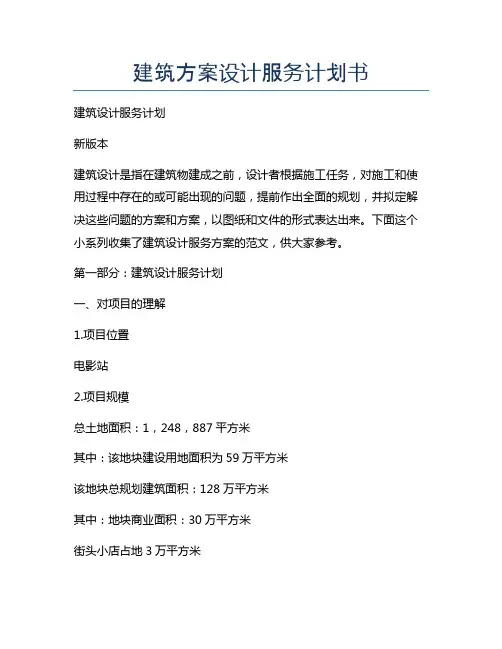 建筑方案设计服务计划书

建筑设计服务计划

新版本

建筑设计是指在建筑物建成之前，设计者根据施工任务，对施工和使用过程中存在的或可能出现的问题，提前作出全面的规划，并拟定解决这些问题的方案和方案，以图纸和文件的形式表达出来。下面这个小系列收集了建筑设计服务方案的范文，供大家参考。

第一部分：建筑设计服务计划

一、对项目的理解

1.项目位置

电影站

2.项目规模

总土地面积：1，248，887 平方米

其中：该地块建设用地面积为 59 万平方米

该地块总规划建筑面积：128 万平方米

其中：地块商业面积：30 万平方米

街头小店占地 3 万平方米